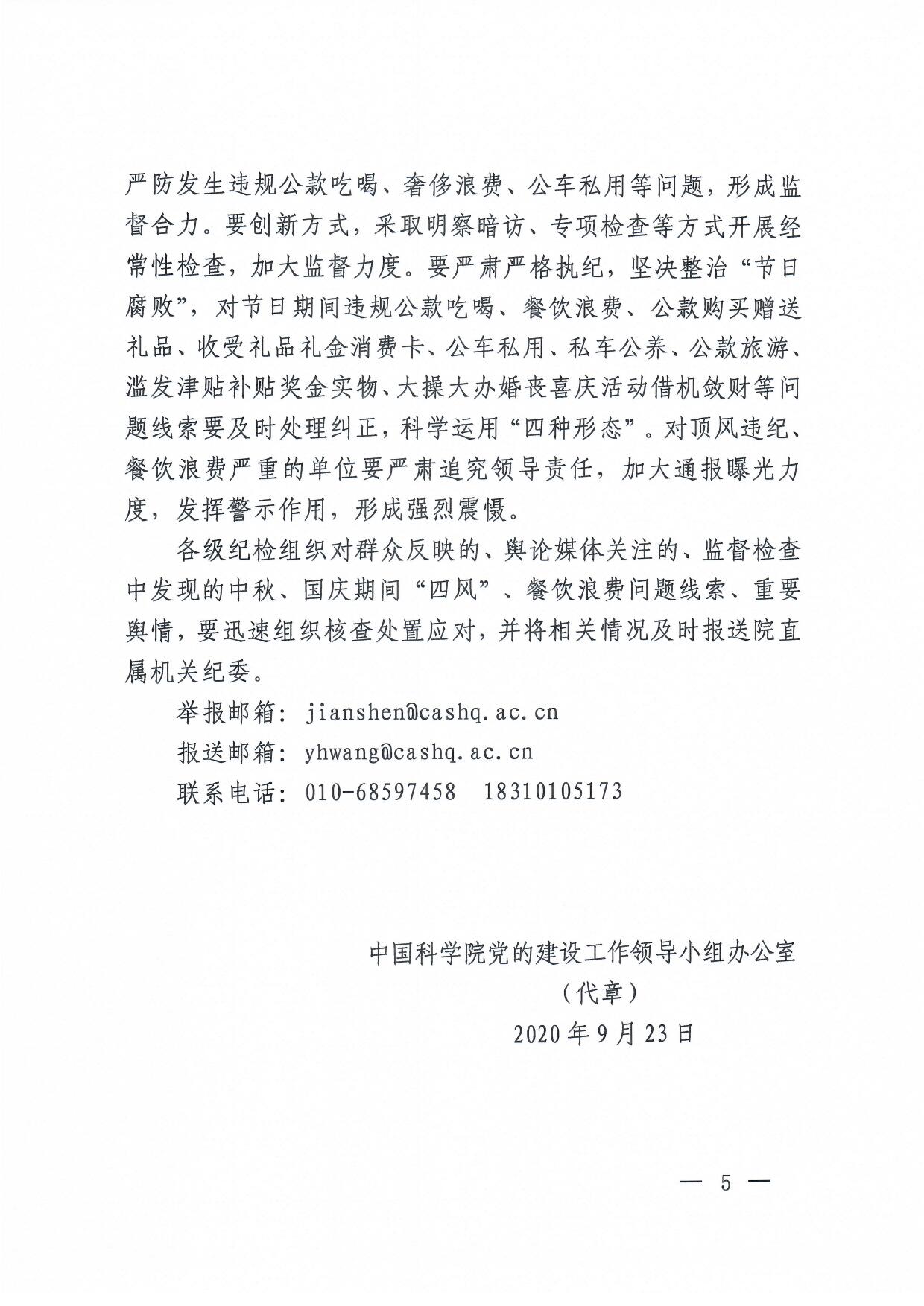 严防发生违规公款吃喝、奢侈浪费、公车私用等问题，形成监督合力。要创新方式，采取明察暗访、专项检查等方式开展经常性检查，加大监督力度。要严肃严格执纪，坚决整治“节日腐败”，对节日期间违规公款吃喝、餐饮浪费、公款购买赠送礼品、收受礼品礼金消费卡、公车私用、私车公养、公款旅游、滥发津贴补贴奖金实物、大操大办婚丧喜庆活动借机敛财等问题线索要及时处理纠正，科学运用“四种形态”。对顶风违纪、餐饮浪费严重的单位要严肃追究领导责任，加大通报曝光力度，发挥警示作用，形成强烈震慑。

各级纪检组织对群众反映的、舆论媒体关注的、监督检查中发现的中秋、国庆期间“四风”、餐饮浪费问题线索、重要舆情，要迅速组织核查处置应对，并将相关情况及时报送院直属机关纪委。

举报邮箱：jianshen@cashq.ac.cn

报送邮箱：yhwang@cashq.ac.cn

联系电话：010-68597458　18310105173

中国科学院党的建设工作领导小组办公室
（代章）
2020年9月23日

— 5 —